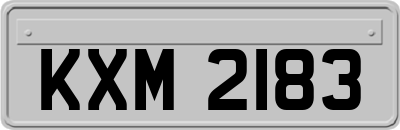 KXM 2183